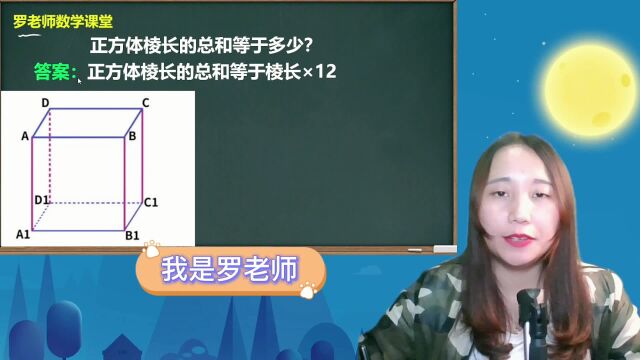 罗老师数学课堂

正方体棱长的总和等于多少?

答案: 正方体棱长的总和等于棱长×12

D C A B D1 C1 A1 B1

我是罗老师